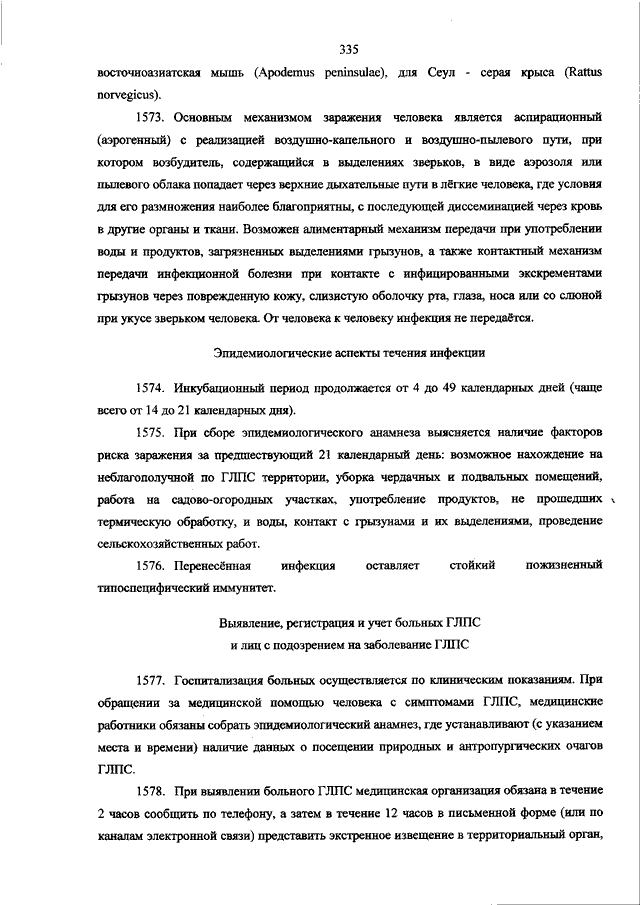 335

восточноазиатская мышь (Apodemus peninsulae), для Сеул - серая крыса (Rattus norvegicus).

1573. Основным механизмом заражения человека является аспирационный (аэрогенный) с реализацией воздушно-капельного и воздушно-пылевого пути, при котором возбудитель, содержащийся в выделениях зверьков, в виде аэрозоля или пылевого облака попадает через верхние дыхательные пути в лёгкие человека, где условия для его размножения наиболее благоприятны, с последующей диссеминацией через кровь в другие органы и ткани. Возможен алиментарный механизм передачи при употреблении воды и продуктов, загрязненных выделениями грызунов, а также контактный механизм передачи инфекционной болезни при контакте с инфицированными экскрементами грызунов через поврежденную кожу, слизистую оболочку рта, глаза, носа или со слюной при укусе зверьком человека. От человека к человеку инфекция не передаётся.

Эпидемиологические аспекты течения инфекции

1574. Инкубационный период продолжается от 4 до 49 календарных дней (чаще всего от 14 до 21 календарных дня).

1575. При сборе эпидемиологического анамнеза выясняется наличие факторов риска заражения за предшествующий 21 календарный день: возможное нахождение на неблагополучной по ГЛПС территории, уборка чердачных и подвальных помещений, работа на садово-огородных участках, употребление продуктов, не прошедших термическую обработку, и воды, контакт с грызунами и их выделениями, проведение сельскохозяйственных работ.

1576. Перенесённая инфекция оставляет стойкий пожизненный типоспецифический иммунитет.

Выявление, регистрация и учет больных ГЛПС
и лиц с подозрением на заболевание ГЛПС

1577. Госпитализация больных осуществляется по клиническим показаниям. При обращении за медицинской помощью человека с симптомами ГЛПС, медицинские работники обязаны собрать эпидемиологический анамнез, где устанавливают (с указанием места и времени) наличие данных о посещении природных и антропургических очагов ГЛПС.

1578. При выявлении больного ГЛПС медицинская организация обязана в течение 2 часов сообщить по телефону, а затем в течение 12 часов в письменной форме (или по каналам электронной связи) представить экстренное извещение в территориальный орган,